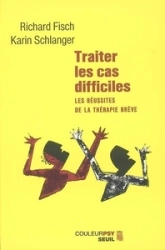 Richard Fisch
Karin Schlanger

Traiter les cas difficiles

LES RÉUSSITES DE LA THÉRAPIE BRÈVE

COULEURPSY
SEUIL